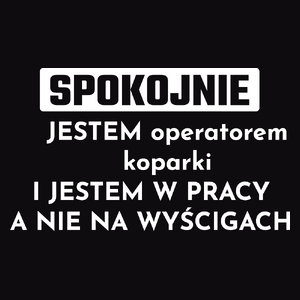 SPOKOJNIE

JESTEM operatorem koparki

I JESTEM W PRACY A NIE NA WYŚCIGACH